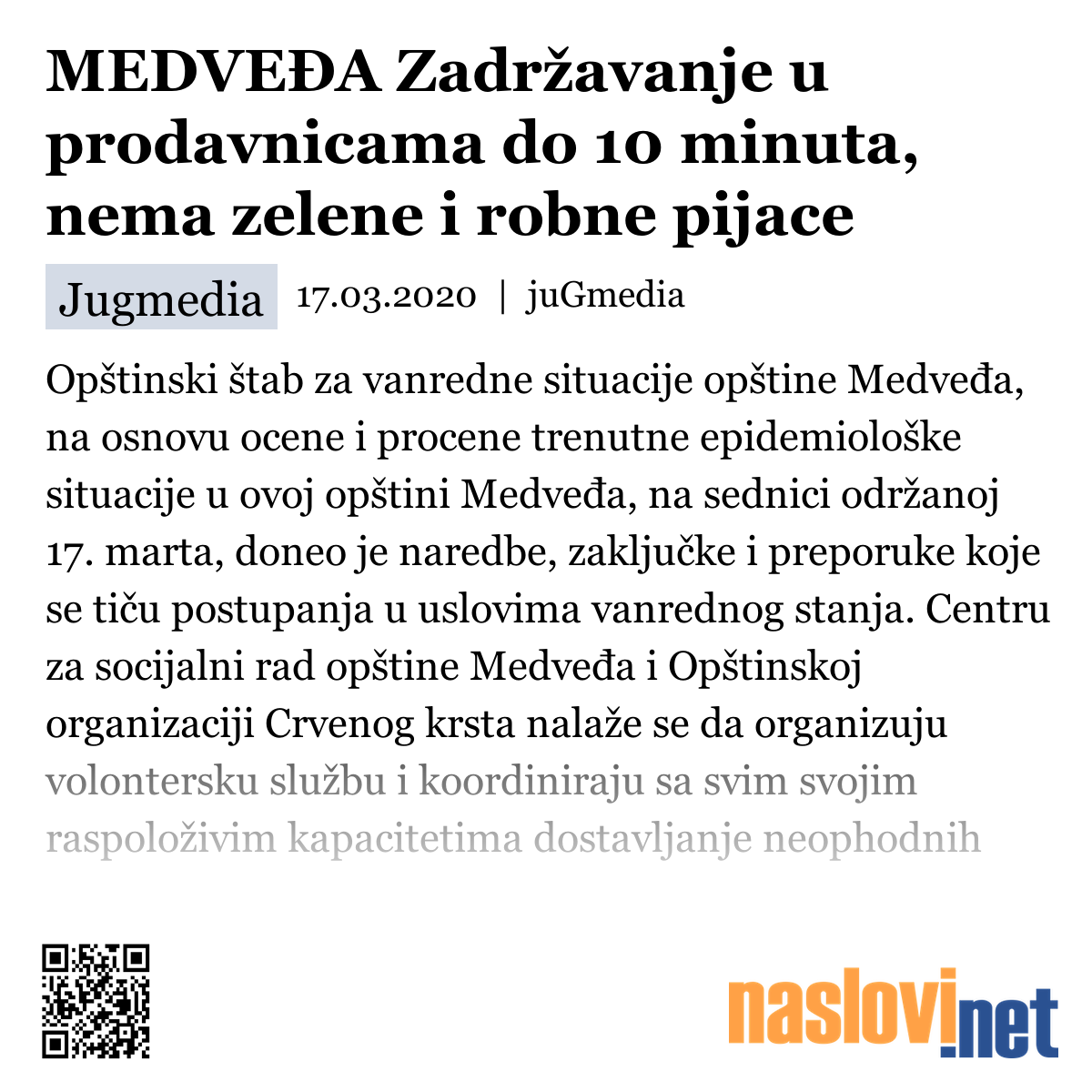 MEDVEĐA Zadržavanje u prodavnicama do 10 minuta, nema zelene i robne pijace

Jugmedia 17.03.2020 | juGmedia

Opštinski štab za vanredne situacije opštine Medveđa, na osnovu ocene i procene trenutne epidemiološke situacije u ovoj opštini Medveđa, na sednici održanoj 17. marta, doneo je naredbe, zaključke i preporuke koje se tiču postupanja u uslovima vanrednog stanja. Centru za socijalni rad opštine Medveđa i Opštinskoj organizaciji Crvenog krsta nalaže se da organizuju volontersku službu i koordiniraju sa svim svojim raspoloživim kapacitetima dostavljanje neophodnih

naslovi.net